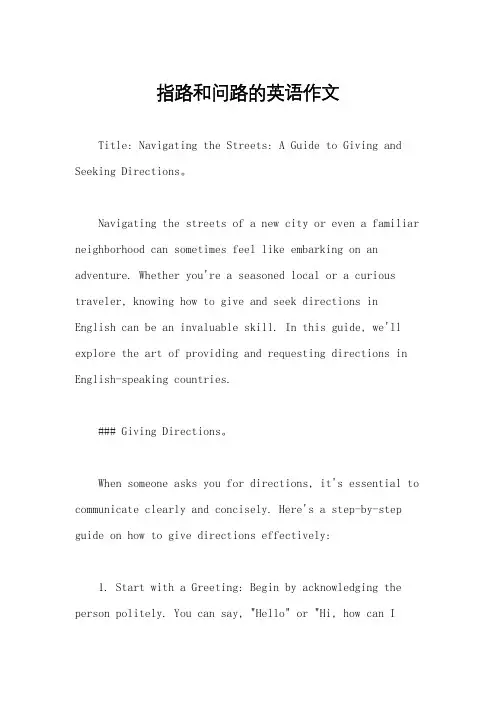 指路和问路的英语作文

Title: Navigating the Streets: A Guide to Giving and Seeking Directions。

Navigating the streets of a new city or even a familiar neighborhood can sometimes feel like embarking on an adventure. Whether you're a seasoned local or a curious traveler, knowing how to give and seek directions in English can be an invaluable skill. In this guide, we'll explore the art of providing and requesting directions in English-speaking countries.

### Giving Directions。

When someone asks you for directions, it's essential to communicate clearly and concisely. Here's a step-by-step guide on how to give directions effectively:

1. Start with a Greeting: Begin by acknowledging the person politely. You can say, "Hello" or "Hi, how can I